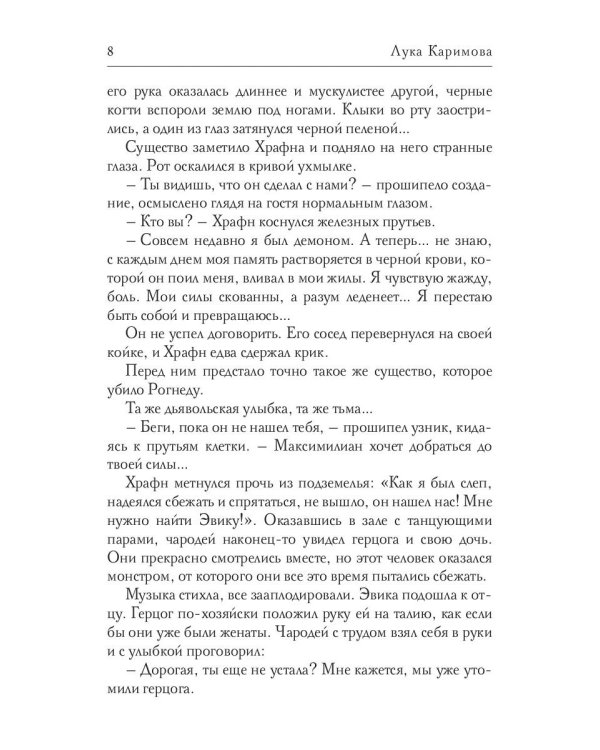 8 Лука Каримова

его рука оказалась длиннее и мускулистее другой, черные когти вспороли землю под ногами. Клыки во рту заострились, а один из глаз затянулся черной пеленой...

Существо заметило Храфна и подняло на него странные глаза. Рот оскалился в кривой ухмылке.

– Ты видишь, что он сделал с нами? – прошипело создание, осмыслено глядя на гостя нормальным глазом.

– Кто вы? – Храфн коснулся железных прутьев.

– Совсем недавно я был демоном. А теперь... не знаю, с каждым днем моя память растворяется в черной крови, которой он поил меня, вливал в мои жилы. Я чувствую жажду, боль. Мои силы скованны, а разум леденеет... Я перестаю быть собой и превращаюсь...

Он не успел договорить. Его сосед перевернулся на своей койке, и Храфн едва сдержал крик.

Перед ним предстало точно такое же существо, которое убило Рогнеду.

Та же дьявольская улыбка, та же тьма...

– Беги, пока он не нашел тебя, – прошипел узник, кидаясь к прутьям клетки. – Максимилиан хочет добраться до твоей силы...

Храфн метнулся прочь из подземелья: «Как я был слеп, надеялся сбежать и спрятаться, не вышло, он нашел нас! Мне нужно найти Эвику!». Оказавшись в зале с танцующими парами, чародей наконец-то увидел герцога и свою дочь. Они прекрасно смотрелись вместе, но этот человек оказался монстром, от которого они все это время пытались сбежать.

Музыка стихла, все зааплодировали. Эвика подошла к отцу. Герцог по-хозяйски положил руку ей на талию, как если бы они уже были женаты. Чародей с трудом взял себя в руки и с улыбкой проговорил:

– Дорогая, ты еще не устала? Мне кажется, мы уже утомили герцога.